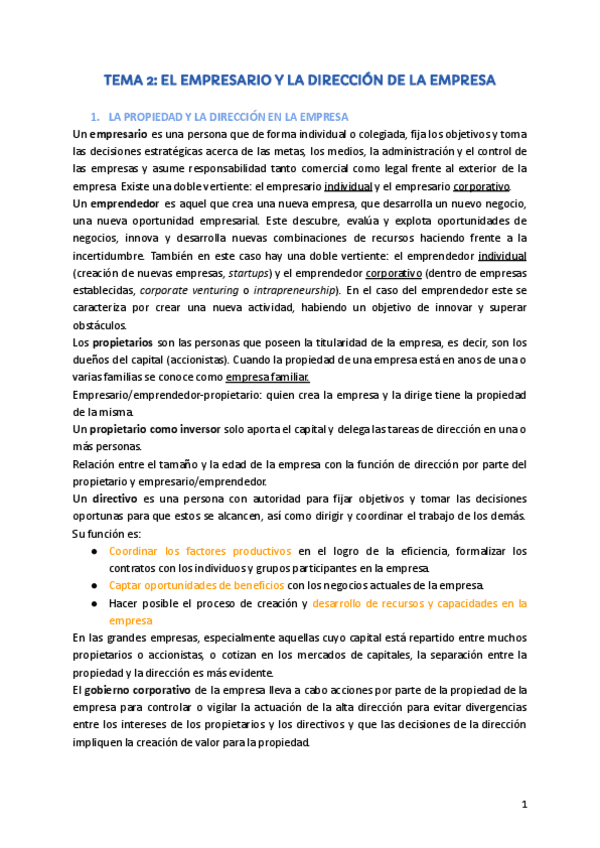 TEMA 2: EL EMPRESARIO Y LA DIRECCIÓN DE LA EMPRESA

1. LA PROPIEDAD Y LA DIRECCIÓN EN LA EMPRESA

Un empresario es una persona que de forma individual o colegiada, fija los objetivos y toma las decisiones estratégicas acerca de las metas, los medios, la administración y el control de las empresas y asume responsabilidad tanto comercial como legal frente al exterior de la empresa. Existe una doble vertiente: el empresario individual y el empresario corporativo.

Un emprendedor es aquel que crea una nueva empresa, que desarrolla un nuevo negocio, una nueva oportunidad empresarial. Este descubre, evalúa y explota oportunidades de negocios, innova y desarrolla nuevas combinaciones de recursos haciendo frente a la incertidumbre. También en este caso hay una doble vertiente: el emprendedor individual (creación de nuevas empresas, startups) y el emprendedor corporativo (dentro de empresas establecidas, corporate venturing o intrapreneurship). En el caso del emprendedor este se caracteriza por crear una nueva actividad, habiendo un objetivo de innovar y superar obstáculos.

Los propietarios son las personas que poseen la titularidad de la empresa, es decir, son los dueños del capital (accionistas). Cuando la propiedad de una empresa está en anos de una o varias familias se conoce como empresa familiar.

Empresario/emprendedor-propietario: quien crea la empresa y la dirige tiene la propiedad de la misma.

Un propietario como inversor solo aporta el capital y delega las tareas de dirección en una o más personas.

Relación entre el tamaño y la edad de la empresa con la función de dirección por parte del propietario y empresario/emprendedor.

Un directivo es una persona con autoridad para fijar objetivos y tomar las decisiones oportunas para que estos se alcancen, así como dirigir y coordinar el trabajo de los demás. Su función es:

● Coordinar los factores productivos en el logro de la eficiencia, formalizar los contratos con los individuos y grupos participantes en la empresa.
● Captar oportunidades de beneficios con los negocios actuales de la empresa.
● Hacer posible el proceso de creación y desarrollo de recursos y capacidades en la empresa

En las grandes empresas, especialmente aquellas cuyo capital está repartido entre muchos propietarios o accionistas, o cotizan en los mercados de capitales, la separación entre la propiedad y la dirección es más evidente.

El gobierno corporativo de la empresa lleva a cabo acciones por parte de la propiedad de la empresa para controlar o vigilar la actuación de la alta dirección para evitar divergencias entre los intereses de los propietarios y los directivos y que las decisiones de la dirección impliquen la creación de valor para la propiedad.

1